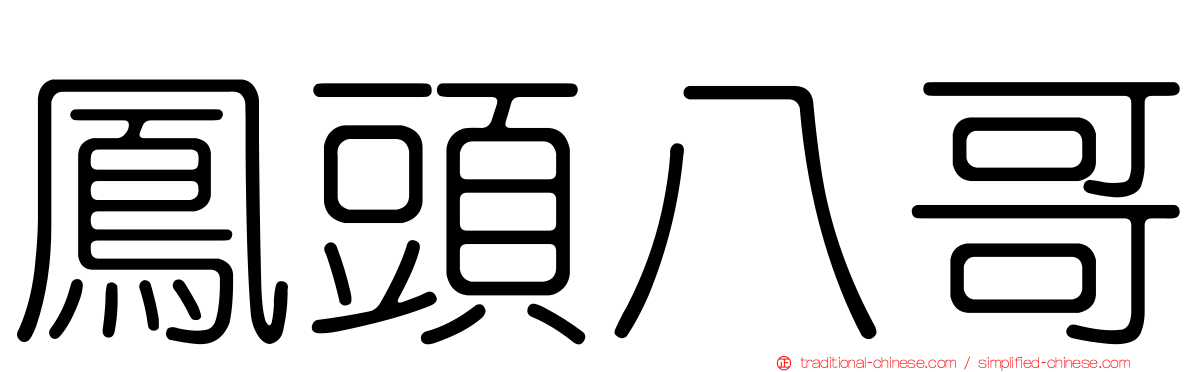 鳳頭八哥

traditional-chinese.com / simplified-chinese.com